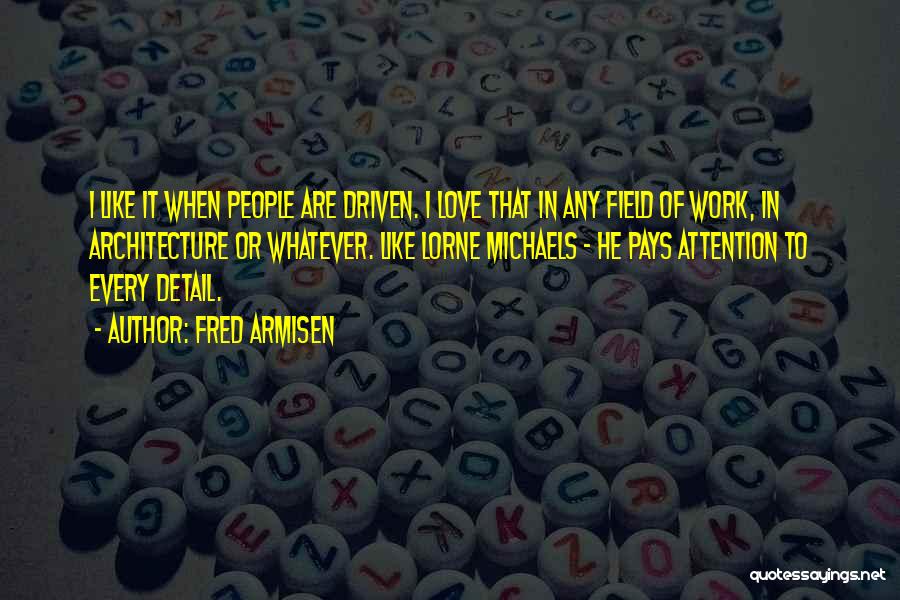 I LIKE IT WHEN PEOPLE ARE DRIVEN. I LOVE THAT IN ANY FIELD OF WORK, IN ARCHITECTURE OR WHATEVER. LIKE LORNE MICHAELS - HE PAYS ATTENTION TO EVERY DETAIL.
- AUTHOR: FRED ARMISEN

quotessayings.net